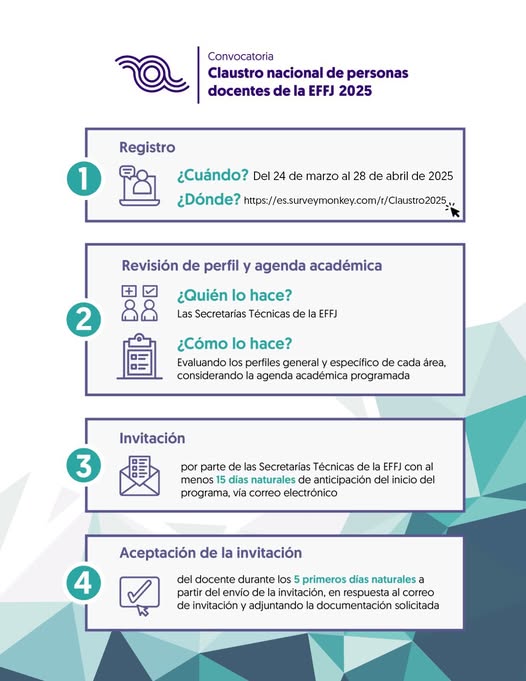 Convocatoria
Claustro nacional de personas docentes de la EFFJ 2025

1
Registro
¿Cuándo? Del 24 de marzo al 28 de abril de 2025
¿Dónde? https://es.surveymonkey.com/r/Claustro2025

2
Revisión de perfil y agenda académica
¿Quién lo hace?
Las Secretarías Técnicas de la EFFJ
¿Cómo lo hace?
Evaluando los perfiles general y específico de cada área, considerando la agenda académica programada

3
Invitación
por parte de las Secretarías Técnicas de la EFFJ con al menos 15 días naturales de anticipación del inicio del programa, vía correo electrónico

4
Aceptación de la invitación
del docente durante los 5 primeros días naturales a partir del envío de la invitación, en respuesta al correo de invitación y adjuntando la documentación solicitada